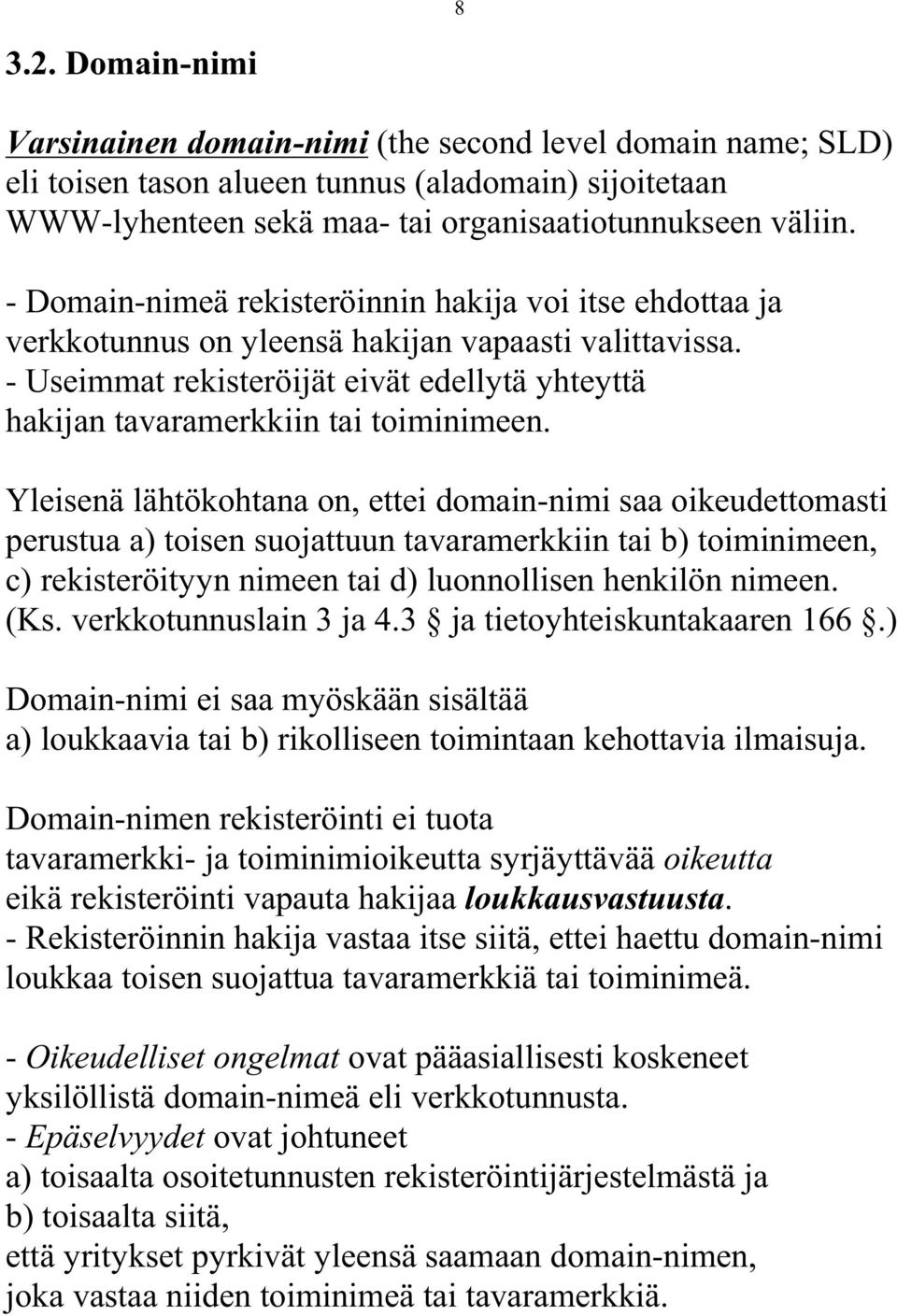 8

3.2. Domain-nimi

Varsinainen domain-nimi (the second level domain name; SLD) eli toisen tason alueen tunnus (aladomain) sijoitetaan WWW-lyhenteen sekä maa- tai organisaatiotunnukseen väliin.

- Domain-nimeä rekisteröinnin hakija voi itse ehdottaa ja verkkotunnus on yleensä hakijan vapaasti valittavissa.
- Useimmat rekisteröijät eivät edellytä yhteyttä hakijan tavaramerkkiin tai toiminimeen.

Yleisenä lähtökohtana on, ettei domain-nimi saa oikeudettomasti perustua a) toisen suojattuun tavaramerkkiin tai b) toiminimeen, c) rekisteröityyn nimeen tai d) luonnollisen henkilön nimeen. (Ks. verkkotunnuslain 3 ja 4.3 § ja tietoyhteiskuntakaaren 166 §.)

Domain-nimi ei saa myöskään sisältää a) loukkaavia tai b) rikolliseen toimintaan kehottavia ilmaisuja.

Domain-nimen rekisteröinti ei tuota tavaramerkki- ja toiminimioikeutta syrjäyttävää oikeutta eikä rekisteröinti vapauta hakijaa loukkausvastuusta.
- Rekisteröinnin hakija vastaa itse siitä, ettei haettu domain-nimi loukkaa toisen suojattua tavaramerkkiä tai toiminimeä.

- Oikeudelliset ongelmat ovat pääasiallisesti koskeneet yksilöllistä domain-nimeä eli verkkotunnusta.
- Epäselvyydet ovat johtuneet
a) toisaalta osoitetunnusten rekisteröintijärjestelmästä ja
b) toisaalta siitä,
että yritykset pyrkivät yleensä saamaan domain-nimen, joka vastaa niiden toiminimeä tai tavaramerkkiä.